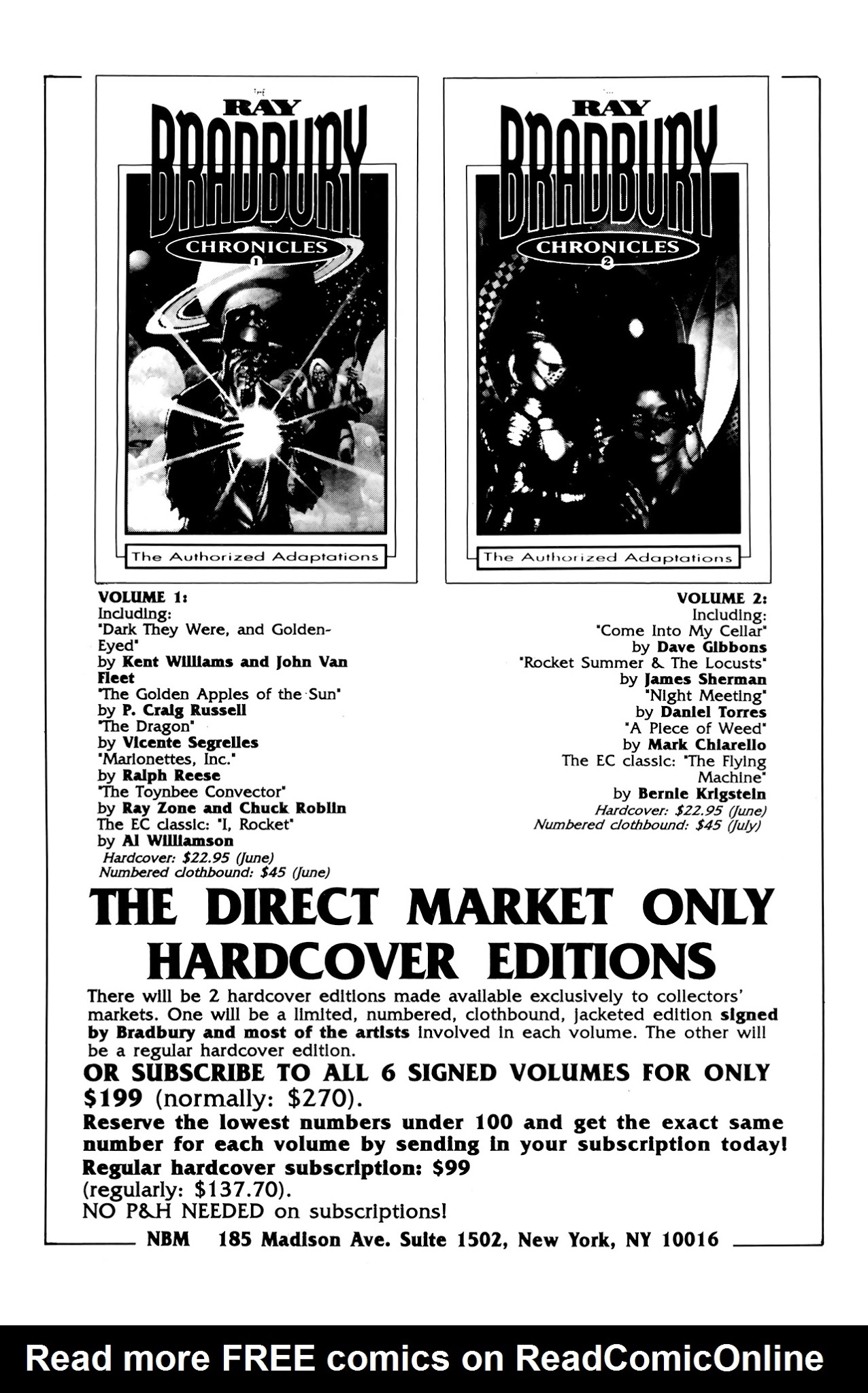 RAY
BRADBURY
CHRONICLES
1
The Authorized Adaptations

RAY
BRADBURY
CHRONICLES
2
The Authorized Adaptations

VOLUME 1:
Including:
"Dark They Were, and Golden-Eyed"
by Kent Williams and John Van Fleet
"The Golden Apples of the Sun"
by P. Craig Russell
"The Dragon"
by Vicente Segrelles
"Marionettes, Inc."
by Ralph Reese
"The Toynbee Convector"
by Ray Zone and Chuck Roblin
The EC classic: "I, Rocket"
by Al Williamson
Hardcover: $22.95 (June)
Numbered clothbound: $45 (June)

VOLUME 2:
Including:
"Come Into My Cellar"
by Dave Gibbons
"Rocket Summer & The Locusts"
by James Sherman
"Night Meeting"
by Daniel Torres
"A Piece of Weed"
by Mark Chiarello
The EC classic: "The Flying Machine"
by Bernie Krigstein
Hardcover: $22.95 (June)
Numbered clothbound: $45 (July)

THE DIRECT MARKET ONLY HARDCOVER EDITIONS

There will be 2 hardcover editions made available exclusively to collectors' markets. One will be a limited, numbered, clothbound, jacketed edition signed by Bradbury and most of the artists involved in each volume. The other will be a regular hardcover edition.

OR SUBSCRIBE TO ALL 6 SIGNED VOLUMES FOR ONLY $199 (normally: $270).
Reserve the lowest numbers under 100 and get the exact same number for each volume by sending in your subscription today!
Regular hardcover subscription: $99
(regularly: $137.70).
NO P&H NEEDED on subscriptions!

NBM 185 Madison Ave. Suite 1502, New York, NY 10016

Read more FREE comics on ReadComicOnline